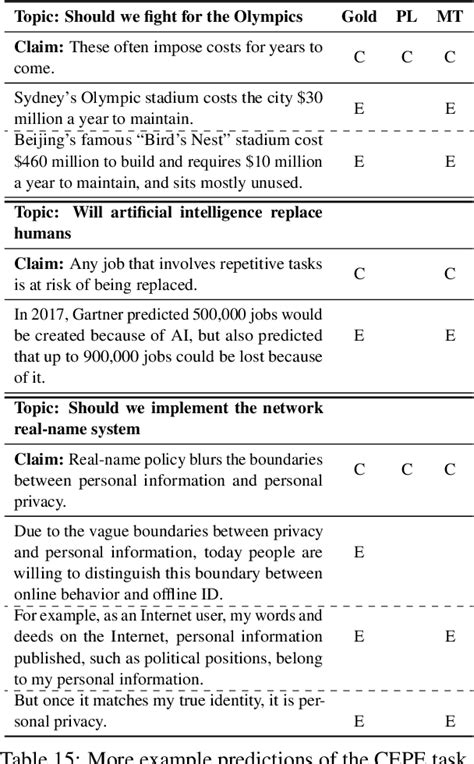 | Topic: Should we fight for the Olympics | Gold | PL | MT |
|---|---|---|---|
| **Claim:** These often impose costs for years to come. | C | C | C |
| Sydney's Olympic stadium costs the city \$30 million a year to maintain. | E | | E |
| Beijing's famous "Bird's Nest" stadium cost \$460 million to build and requires \$10 million a year to maintain, and sits mostly unused. | E | | E |
| **Topic: Will artificial intelligence replace humans** | | | |
| **Claim:** Any job that involves repetitive tasks is at risk of being replaced. | C | | C |
| In 2017, Gartner predicted 500,000 jobs would be created because of AI, but also predicted that up to 900,000 jobs could be lost because of it. | E | | E |
| **Topic: Should we implement the network real-name system** | | | |
| **Claim:** Real-name policy blurs the boundaries between personal information and personal privacy. | C | C | C |
| Due to the vague boundaries between privacy and personal information, today people are willing to distinguish this boundary between online behavior and offline ID. | E | | |
| For example, as an Internet user, my words and deeds on the Internet, personal information published, such as political positions, belong to my personal information. | E | | E |
| But once it matches my true identity, it is personal privacy. | E | | E |

Table 15: More example predictions of the CEPE task